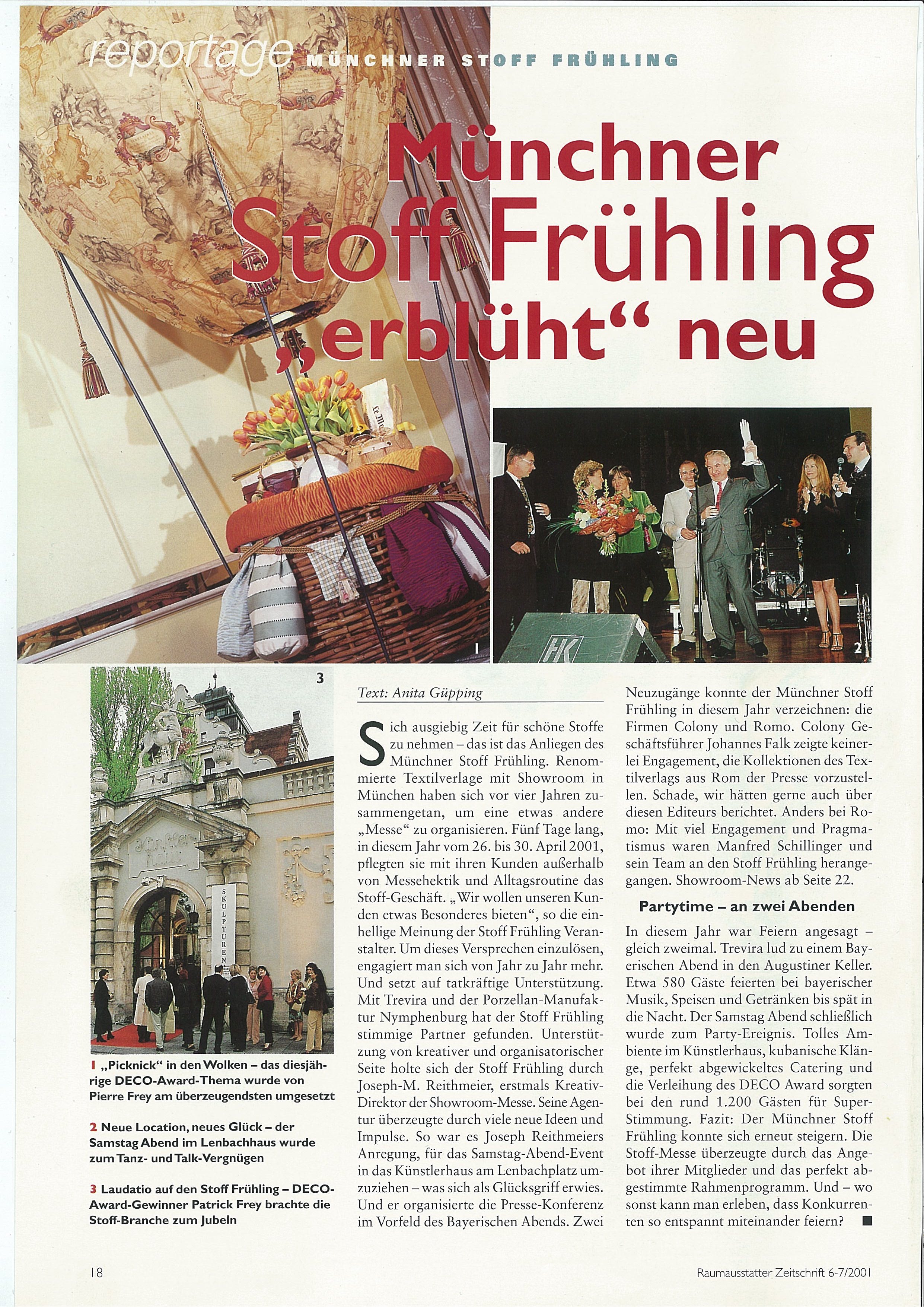 reportage MÜNCHNER STOFF FRÜHLING

Münchner Stoff Frühling „erblüht“ neu

1

2

3

SKULPTUREN

1 „Picknick“ in den Wolken – das diesjährige DECO-Award-Thema wurde von Pierre Frey am überzeugendsten umgesetzt

2 Neue Location, neues Glück – der Samstag Abend im Lenbachhaus wurde zum Tanz- und Talk-Vergnügen

3 Laudatio auf den Stoff Frühling – DECO-Award-Gewinner Patrick Frey brachte die Stoff-Branche zum Jubeln

Text: Anita Güpping

Sich ausgiebig Zeit für schöne Stoffe zu nehmen – das ist das Anliegen des Münchner Stoff Frühling. Renommierte Textilverlage mit Showroom in München haben sich vor vier Jahren zusammengetan, um eine etwas andere „Messe“ zu organisieren. Fünf Tage lang, in diesem Jahr vom 26. bis 30. April 2001, pflegten sie mit ihren Kunden außerhalb von Messehektik und Alltagsroutine das Stoff-Geschäft. „Wir wollen unseren Kunden etwas Besonderes bieten“, so die einhellige Meinung der Stoff Frühling Veranstalter. Um dieses Versprechen einzulösen, engagiert man sich von Jahr zu Jahr mehr. Und setzt auf tatkräftige Unterstützung. Mit Trevira und der Porzellan-Manufaktur Nymphenburg hat der Stoff Frühling stimmige Partner gefunden. Unterstützung von kreativer und organisatorischer Seite holte sich der Stoff Frühling durch Joseph-M. Reithmeier, erstmals Kreativ-Direktor der Showroom-Messe. Seine Agentur überzeugte durch viele neue Ideen und Impulse. So war es Joseph Reithmeiers Anregung, für das Samstag-Abend-Event in das Künstlerhaus am Lenbachplatz umzuziehen – was sich als Glücksgriff erwies. Und er organisierte die Presse-Konferenz im Vorfeld des Bayerischen Abends. Zwei Neuzugänge konnte der Münchner Stoff Frühling in diesem Jahr verzeichnen: die Firmen Colony und Romo. Colony Geschäftsführer Johannes Falk zeigte keinerlei Engagement, die Kollektionen des Textilverlags aus Rom der Presse vorzustellen. Schade, wir hätten gerne auch über diesen Editeurs berichtet. Anders bei Romo: Mit viel Engagement und Pragmatismus waren Manfred Schillinger und sein Team an den Stoff Frühling herangegangen. Showroom-News ab Seite 22.

Partytime – an zwei Abenden

In diesem Jahr war Feiern angesagt – gleich zweimal. Trevira lud zu einem Bayerischen Abend in den Augustiner Keller. Etwa 580 Gäste feierten bei bayerischer Musik, Speisen und Getränken bis spät in die Nacht. Der Samstag Abend schließlich wurde zum Party-Ereignis. Tolles Ambiente im Künstlerhaus, kubanische Klänge, perfekt abgewickeltes Catering und die Verleihung des DECO Award sorgten bei den rund 1.200 Gästen für Super-Stimmung. Fazit: Der Münchner Stoff Frühling konnte sich erneut steigern. Die Stoff-Messe überzeugte durch das Angebot ihrer Mitglieder und das perfekt abgestimmte Rahmenprogramm. Und – wo sonst kann man erleben, dass Konkurrenten so entspannt miteinander feiern? ■

18

Raumausstatter Zeitschrift 6-7/2001